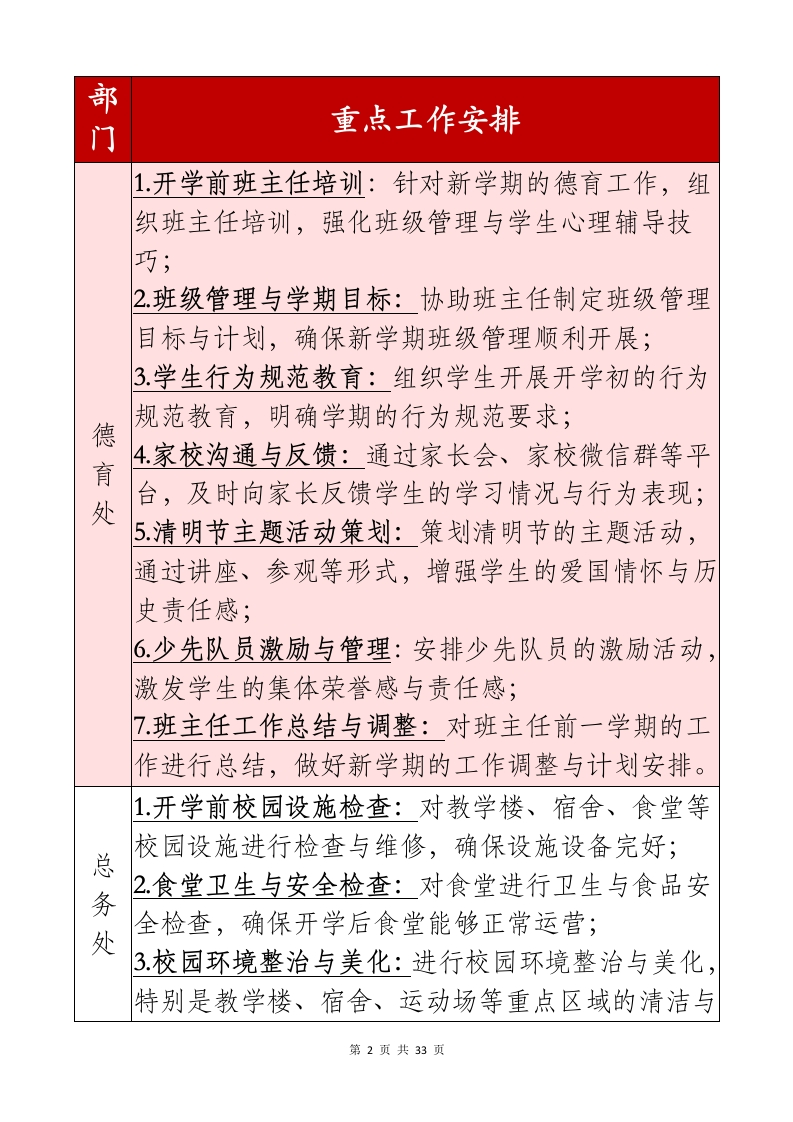 | 部门 | 重点工作安排 |
|---|---|
| 德育处 | 1.开学前班主任培训：针对新学期的德育工作，组织班主任培训，强化班级管理与学生心理辅导技巧；<br>2.班级管理与学期目标：协助班主任制定班级管理目标与计划，确保新学期班级管理顺利开展；<br>3.学生行为规范教育：组织学生开展开学初的行为规范教育，明确学期的行为规范要求；<br>4.家校沟通与反馈：通过家长会、家校微信群等平台，及时向家长反馈学生的学习情况与行为表现；<br>5.清明节主题活动策划：策划清明节的主题活动，通过讲座、参观等形式，增强学生的爱国情怀与历史责任感；<br>6.少先队员激励与管理：安排少先队员的激励活动，激发学生的集体荣誉感与责任感；<br>7.班主任工作总结与调整：对班主任前一学期的工作进行总结，做好新学期的工作调整与计划安排。 |
| 总务处 | 1.开学前校园设施检查：对教学楼、宿舍、食堂等校园设施进行检查与维修，确保设施设备完好；<br>2.食堂卫生与安全检查：对食堂进行卫生与食品安全检查，确保开学后食堂能够正常运营；<br>3.校园环境整治与美化：进行校园环境整治与美化，特别是教学楼、宿舍、运动场等重点区域的清洁与 |

第 2 页 共 33 页